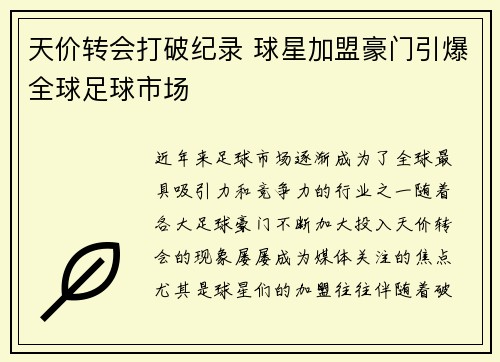 天价转会打破纪录 球星加盟豪门引爆全球足球市场

近年来足球市场逐渐成为了全球最具吸引力和竞争力的行业之一随着各大足球豪门不断加大投入天价转会的现象屡屡成为媒体关注的焦点尤其是球星们的加盟往往伴随着破